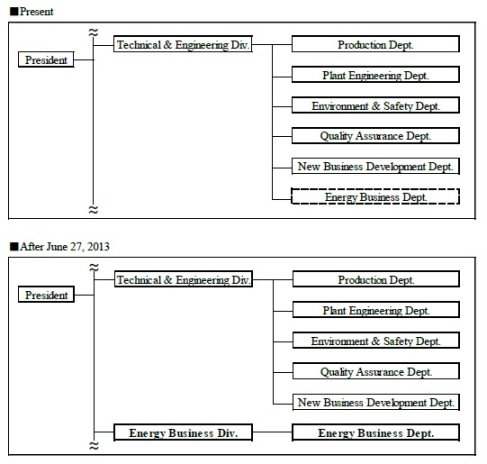 ■Present

≈

President

Technical & Engineering Div.

Production Dept.

Plant Engineering Dept.

Environment & Safety Dept.

Quality Assurance Dept.

New Business Development Dept.

Energy Business Dept.

≈

■After June 27, 2013

≈

President

Technical & Engineering Div.

Production Dept.

Plant Engineering Dept.

Environment & Safety Dept.

Quality Assurance Dept.

New Business Development Dept.

Energy Business Div.

Energy Business Dept.

≈